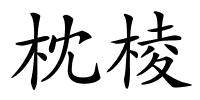 枕棱